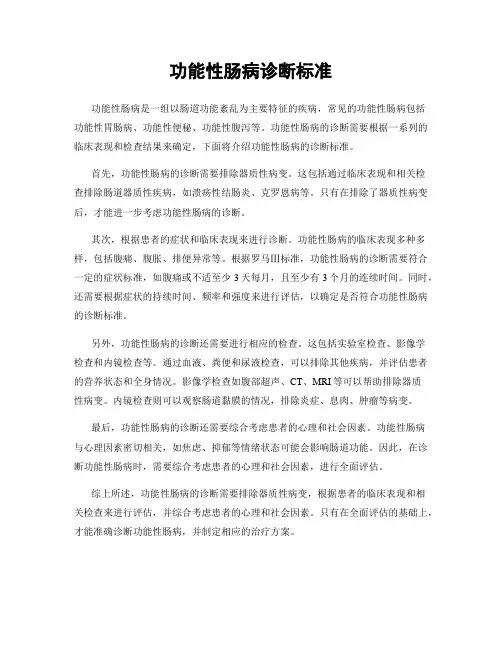 功能性肠病诊断标准

功能性肠病是一组以肠道功能紊乱为主要特征的疾病，常见的功能性肠病包括功能性胃肠病、功能性便秘、功能性腹泻等。功能性肠病的诊断需要根据一系列的临床表现和检查结果来确定，下面将介绍功能性肠病的诊断标准。

首先，功能性肠病的诊断需要排除器质性病变。这包括通过临床表现和相关检查排除肠道器质性疾病，如溃疡性结肠炎、克罗恩病等。只有在排除了器质性病变后，才能进一步考虑功能性肠病的诊断。

其次，根据患者的症状和临床表现来进行诊断。功能性肠病的临床表现多种多样，包括腹痛、腹胀、排便异常等。根据罗马III标准，功能性肠病的诊断需要符合一定的症状标准，如腹痛或不适至少3天每月，且至少有3个月的连续时间。同时，还需要根据症状的持续时间、频率和强度来进行评估，以确定是否符合功能性肠病的诊断标准。

另外，功能性肠病的诊断还需要进行相应的检查。这包括实验室检查、影像学检查和内镜检查等。通过血液、粪便和尿液检查，可以排除其他疾病，并评估患者的营养状态和全身情况。影像学检查如腹部超声、CT、MRI等可以帮助排除器质性病变。内镜检查则可以观察肠道黏膜的情况，排除炎症、息肉、肿瘤等病变。

最后，功能性肠病的诊断还需要综合考虑患者的心理和社会因素。功能性肠病与心理因素密切相关，如焦虑、抑郁等情绪状态可能会影响肠道功能。因此，在诊断功能性肠病时，需要综合考虑患者的心理和社会因素，进行全面评估。

综上所述，功能性肠病的诊断需要排除器质性病变，根据患者的临床表现和相关检查来进行评估，并综合考虑患者的心理和社会因素。只有在全面评估的基础上，才能准确诊断功能性肠病，并制定相应的治疗方案。